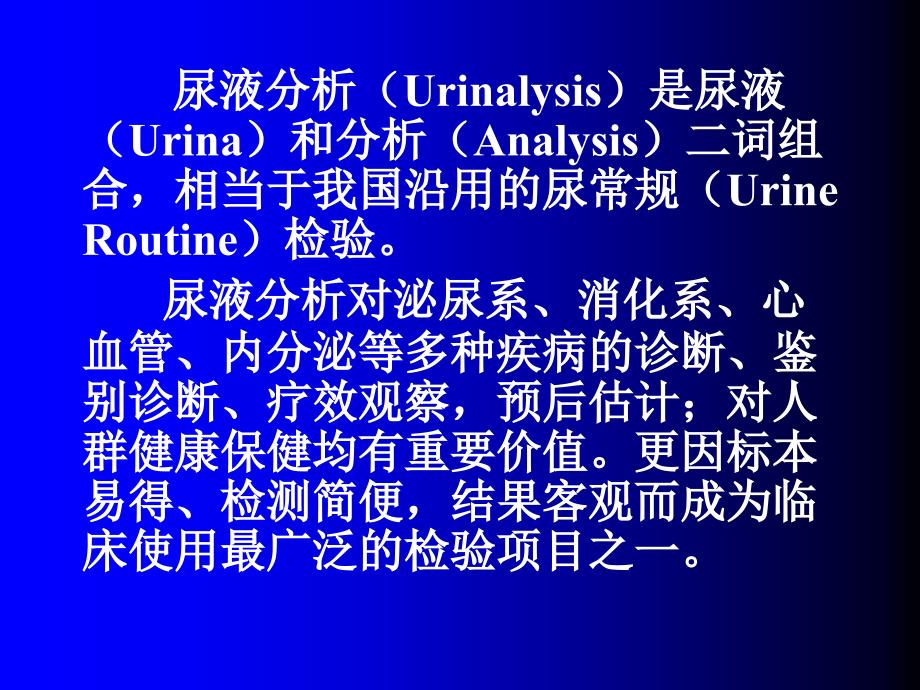 尿液分析（Urinalysis）是尿液（Urina）和分析（Analysis）二词组合，相当于我国沿用的尿常规（Urine Routine）检验。

尿液分析对泌尿系、消化系、心血管、内分泌等多种疾病的诊断、鉴别诊断、疗效观察，预后估计；对人群健康保健均有重要价值。更因标本易得、检测简便，结果客观而成为临床使用最广泛的检验项目之一。